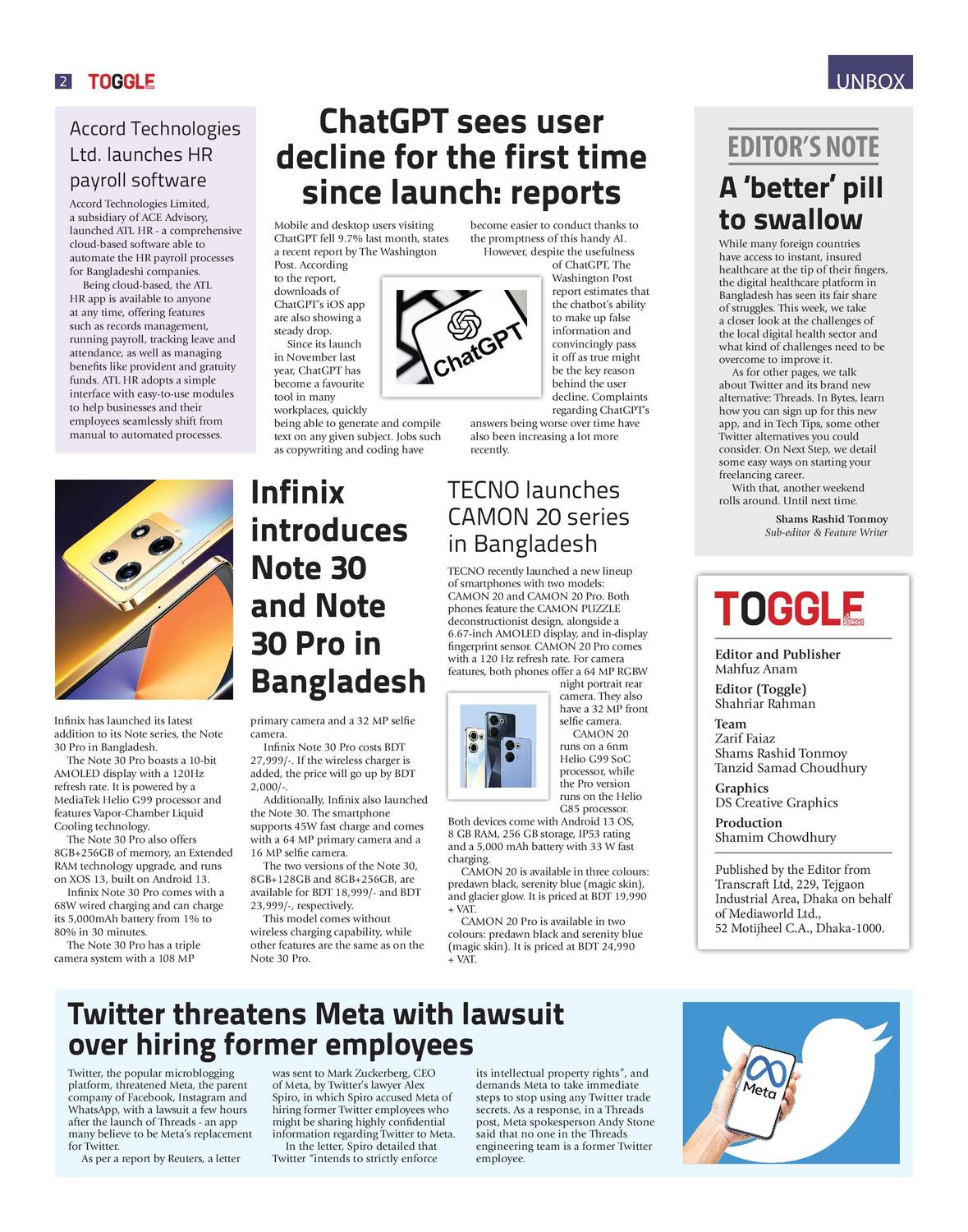 2 TOGGLE

UNBOX

Accord Technologies Ltd. launches HR payroll software

Accord Technologies Limited, a subsidiary of ACE Advisory, launched ATL HR - a comprehensive cloud-based software able to automate the HR payroll processes for Bangladeshi companies.

Being cloud-based, the ATL HR app is available to anyone at any time, offering features such as records management, running payroll, tracking leave and attendance, as well as managing benefits like provident and gratuity funds. ATL HR adopts a simple interface with easy-to-use modules to help businesses and their employees seamlessly shift from manual to automated processes.

ChatGPT sees user decline for the first time since launch: reports

Mobile and desktop users visiting ChatGPT fell 9.7% last month, states a recent report by The Washington Post. According to the report, downloads of ChatGPT's iOS app are also showing a steady drop.

Since its launch in November last year, ChatGPT has become a favourite tool in many workplaces, quickly being able to generate and compile text on any given subject. Jobs such as copywriting and coding have become easier to conduct thanks to the promptness of this handy AI.

However, despite the usefulness of ChatGPT, The Washington Post report estimates that the chatbot's ability to make up false information and convincingly pass it off as true might be the key reason behind the user decline. Complaints regarding ChatGPT's answers being worse over time have also been increasing a lot more recently.

ChatGPT

EDITOR'S NOTE

A 'better' pill to swallow

While many foreign countries have access to instant, insured healthcare at the tip of their fingers, the digital healthcare platform in Bangladesh has seen its fair share of struggles. This week, we take a closer look at the challenges of the local digital health sector and what kind of challenges need to be overcome to improve it.

As for other pages, we talk about Twitter and its brand new alternative: Threads. In Bytes, learn how you can sign up for this new app, and in Tech Tips, some other Twitter alternatives you could consider. On Next Step, we detail some easy ways on starting your freelancing career.

With that, another weekend rolls around. Until next time.

Shams Rashid Tonmoy
Sub-editor & Feature Writer

Infinix introduces Note 30 and Note 30 Pro in Bangladesh

Infinix has launched its latest addition to its Note series, the Note 30 Pro in Bangladesh.

The Note 30 Pro boasts a 10-bit AMOLED display with a 120Hz refresh rate. It is powered by a MediaTek Helio G99 processor and features Vapor-Chamber Liquid Cooling technology.

The Note 30 Pro also offers 8GB+256GB of memory, an Extended RAM technology upgrade, and runs on XOS 13, built on Android 13.

Infinix Note 30 Pro comes with a 68W wired charging and can charge its 5,000mAh battery from 1% to 80% in 30 minutes.

The Note 30 Pro has a triple camera system with a 108 MP primary camera and a 32 MP selfie camera.

Infinix Note 30 Pro costs BDT 27,999/-. If the wireless charger is added, the price will go up by BDT 2,000/-.

Additionally, Infinix also launched the Note 30. The smartphone supports 45W fast charge and comes with a 64 MP primary camera and a 16 MP selfie camera.

The two versions of the Note 30, 8GB+128GB and 8GB+256GB, are available for BDT 18,999/- and BDT 23,999/-, respectively.

This model comes without wireless charging capability, while other features are the same as on the Note 30 Pro.

TECNO launches CAMON 20 series in Bangladesh

TECNO recently launched a new lineup of smartphones with two models: CAMON 20 and CAMON 20 Pro. Both phones feature the CAMON PUZZLE deconstructionist design, alongside a 6.67-inch AMOLED display, and in-display fingerprint sensor. CAMON 20 Pro comes with a 120 Hz refresh rate. For camera features, both phones offer a 64 MP RGBW night portrait rear camera. They also have a 32 MP front selfie camera.

CAMON 20 runs on a 6nm Helio G99 SoC processor, while the Pro version runs on the Helio G85 processor. Both devices come with Android 13 OS, 8 GB RAM, 256 GB storage, IP53 rating and a 5,000 mAh battery with 33 W fast charging.

CAMON 20 is available in three colours: predawn black, serenity blue (magic skin), and glacier glow. It is priced at BDT 19,990 + VAT.

CAMON 20 Pro is available in two colours: predawn black and serenity blue (magic skin). It is priced at BDT 24,990 + VAT.

TOGGLE

Editor and Publisher
Mahfuz Anam

Editor (Toggle)
Shahriar Rahman

Team
Zarif Faiaz
Shams Rashid Tonmoy
Tanzid Samad Choudhury

Graphics
DS Creative Graphics

Production
Shamim Chowdhury

Published by the Editor from Transcraft Ltd, 229, Tejgaon Industrial Area, Dhaka on behalf of Mediaworld Ltd., 52 Motijheel C.A., Dhaka-1000.

Twitter threatens Meta with lawsuit over hiring former employees

Twitter, the popular microblogging platform, threatened Meta, the parent company of Facebook, Instagram and WhatsApp, with a lawsuit a few hours after the launch of Threads - an app many believe to be Meta's replacement for Twitter.

As per a report by Reuters, a letter was sent to Mark Zuckerberg, CEO of Meta, by Twitter's lawyer Alex Spiro, in which Spiro accused Meta of hiring former Twitter employees who might be sharing highly confidential information regarding Twitter to Meta.

In the letter, Spiro detailed that Twitter "intends to strictly enforce its intellectual property rights", and demands Meta to take immediate steps to stop using any Twitter trade secrets. As a response, in a Threads post, Meta spokesperson Andy Stone said that no one in the Threads engineering team is a former Twitter employee.

Meta